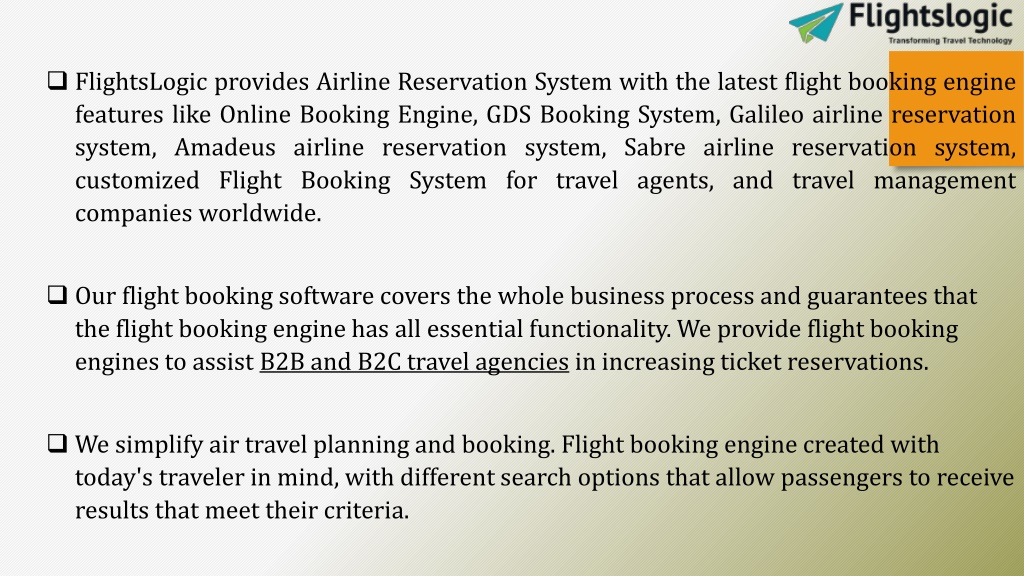 Flightslogic
Transforming Travel Technology

❑ FlightsLogic provides Airline Reservation System with the latest flight booking engine features like Online Booking Engine, GDS Booking System, Galileo airline reservation system, Amadeus airline reservation system, Sabre airline reservation system, customized Flight Booking System for travel agents, and travel management companies worldwide.

❑ Our flight booking software covers the whole business process and guarantees that the flight booking engine has all essential functionality. We provide flight booking engines to assist B2B and B2C travel agencies in increasing ticket reservations.

❑ We simplify air travel planning and booking. Flight booking engine created with today's traveler in mind, with different search options that allow passengers to receive results that meet their criteria.